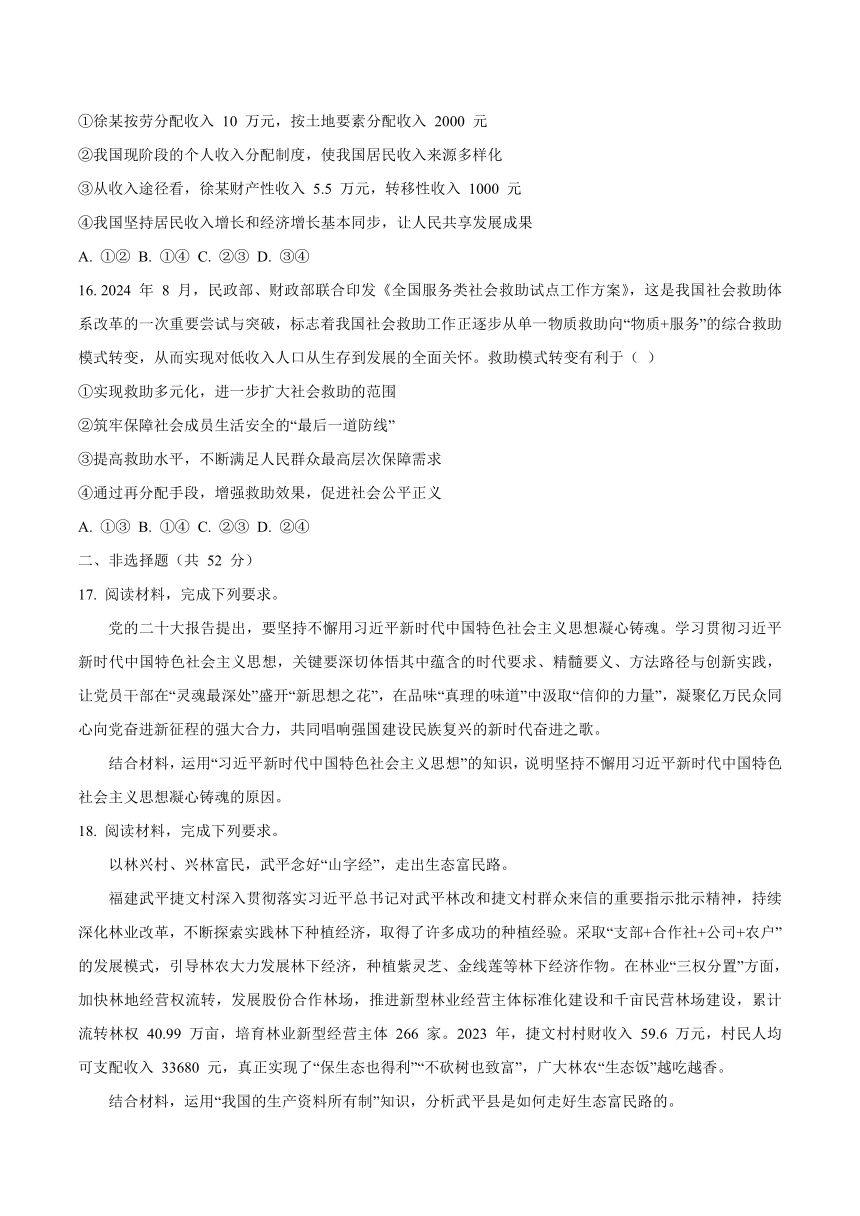 ①徐某按劳分配收入 10 万元，按土地要素分配收入 2000 元

②我国现阶段的个人收入分配制度，使我国居民收入来源多样化

③从收入途径看，徐某财产性收入 5.5 万元，转移性收入 1000 元

④我国坚持居民收入增长和经济增长基本同步，让人民共享发展成果

A. ①② B. ①④ C. ②③ D. ③④

16. 2024 年 8 月，民政部、财政部联合印发《全国服务类社会救助试点工作方案》，这是我国社会救助体系改革的一次重要尝试与突破，标志着我国社会救助工作正逐步从单一物质救助向“物质+服务”的综合救助模式转变，从而实现对低收入人口从生存到发展的全面关怀。救助模式转变有利于（ ）

①实现救助多元化，进一步扩大社会救助的范围

②筑牢保障社会成员生活安全的“最后一道防线”

③提高救助水平，不断满足人民群众最高层次保障需求

④通过再分配手段，增强救助效果，促进社会公平正义

A. ①③ B. ①④ C. ②③ D. ②④

二、非选择题（共 52 分）

17. 阅读材料，完成下列要求。

党的二十大报告提出，要坚持不懈用习近平新时代中国特色社会主义思想凝心铸魂。学习贯彻习近平新时代中国特色社会主义思想，关键要深切体悟其中蕴含的时代要求、精髓要义、方法路径与创新实践，让党员干部在“灵魂最深处”盛开“新思想之花”，在品味“真理的味道”中汲取“信仰的力量”，凝聚亿万民众同心向党奋进新征程的强大合力，共同唱响强国建设民族复兴的新时代奋进之歌。

结合材料，运用“习近平新时代中国特色社会主义思想”的知识，说明坚持不懈用习近平新时代中国特色社会主义思想凝心铸魂的原因。

18. 阅读材料，完成下列要求。

以林兴村、兴林富民，武平念好“山字经”，走出生态富民路。

福建武平捷文村深入贯彻落实习近平总书记对武平林改和捷文村群众来信的重要指示批示精神，持续深化林业改革，不断探索实践林下种植经济，取得了许多成功的种植经验。采取“支部+合作社+公司+农户”的发展模式，引导林农大力发展林下经济，种植紫灵芝、金线莲等林下经济作物。在林业“三权分置”方面，加快林地经营权流转，发展股份合作林场，推进新型林业经营主体标准化建设和千亩民营林场建设，累计流转林权 40.99 万亩，培育林业新型经营主体 266 家。2023 年，捷文村村财收入 59.6 万元，村民人均可支配收入 33680 元，真正实现了“保生态也得利”“不砍树也致富”，广大林农“生态饭”越吃越香。

结合材料，运用“我国的生产资料所有制”知识，分析武平县是如何走好生态富民路的。